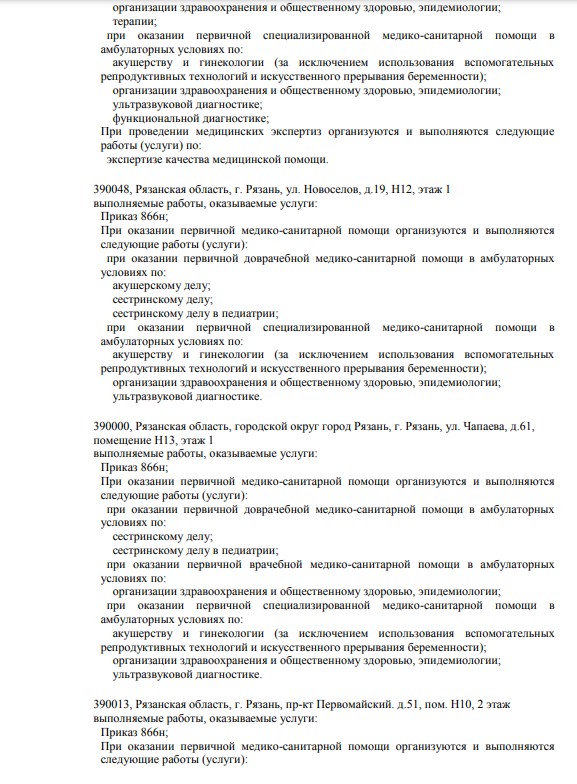 организации здравоохранения и общественному здоровью, эпидемиологии;
терапии;
при оказании первичной специализированной медико-санитарной помощи в амбулаторных условиях по:
акушерству и гинекологии (за исключением использования вспомогательных репродуктивных технологий и искусственного прерывания беременности);
организации здравоохранения и общественному здоровью, эпидемиологии;
ультразвуковой диагностике;
функциональной диагностике;
При проведении медицинских экспертиз организуются и выполняются следующие работы (услуги) по:
экспертизе качества медицинской помощи.

390048, Рязанская область, г. Рязань, ул. Новоселов, д.19, Н12, этаж 1
выполняемые работы, оказываемые услуги:
Приказ 866н;
При оказании первичной медико-санитарной помощи организуются и выполняются следующие работы (услуги):
при оказании первичной доврачебной медико-санитарной помощи в амбулаторных условиях по:
акушерскому делу;
сестринскому делу;
сестринскому делу в педиатрии;
при оказании первичной специализированной медико-санитарной помощи в амбулаторных условиях по:
акушерству и гинекологии (за исключением использования вспомогательных репродуктивных технологий и искусственного прерывания беременности);
организации здравоохранения и общественному здоровью, эпидемиологии;
ультразвуковой диагностике.

390000, Рязанская область, городской округ город Рязань, г. Рязань, ул. Чапаева, д.61, помещение Н13, этаж 1
выполняемые работы, оказываемые услуги:
Приказ 866н;
При оказании первичной медико-санитарной помощи организуются и выполняются следующие работы (услуги):
при оказании первичной доврачебной медико-санитарной помощи в амбулаторных условиях по:
сестринскому делу;
сестринскому делу в педиатрии;
при оказании первичной врачебной медико-санитарной помощи в амбулаторных условиях по:
организации здравоохранения и общественному здоровью, эпидемиологии;
при оказании первичной специализированной медико-санитарной помощи в амбулаторных условиях по:
акушерству и гинекологии (за исключением использования вспомогательных репродуктивных технологий и искусственного прерывания беременности);
организации здравоохранения и общественному здоровью, эпидемиологии;
ультразвуковой диагностике.

390013, Рязанская область, г. Рязань, пр-кт Первомайский. д.51, пом. Н10, 2 этаж
выполняемые работы, оказываемые услуги:
Приказ 866н;
При оказании первичной медико-санитарной помощи организуются и выполняются следующие работы (услуги):